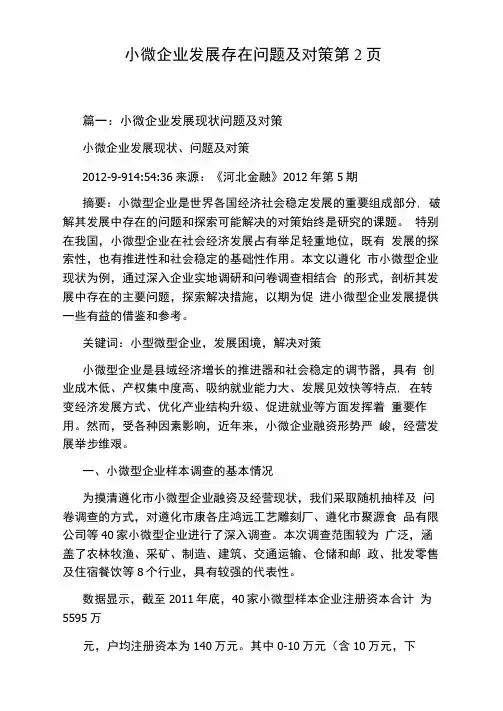 小微企业发展存在问题及对策第 2 页

篇一：小微企业发展现状问题及对策

小微企业发展现状、问题及对策

2012-9-914:54:36 来源：《河北金融》2012 年第 5 期

摘要：小微型企业是世界各国经济社会稳定发展的重要组成部分，破解其发展中存在的问题和探索可能解决的对策始终是研究的课题。 特别在我国，小微型企业在社会经济发展占有举足轻重地位，既有 发展的探索性，也有推进性和社会稳定的基础性作用。本文以遵化 市小微型企业现状为例，通过深入企业实地调研和问卷调查相结合 的形式，剖析其发展中存在的主要问题，探索解决措施，以期为促 进小微型企业发展提供一些有益的借鉴和参考。

关键词：小型微型企业，发展困境，解决对策

小微型企业是县域经济增长的推进器和社会稳定的调节器，具有 创业成本低、产权集中度高、吸纳就业能力大、发展见效快等特点，在转变经济发展方式、优化产业结构升级、促进就业等方面发挥着 重要作用。然而，受各种因素影响，近年来，小微企业融资形势严 峻，经营发展举步维艰。

一、小微型企业样本调查的基本情况

为摸清遵化市小微型企业融资及经营现状，我们采取随机抽样及 问卷调查的方式，对遵化市康各庄鸿远工艺雕刻厂、遵化市聚源食 品有限公司等 40 家小微型企业进行了深入调查。本次调查范围较为 广泛，涵盖了农林牧渔、采矿、制造、建筑、交通运输、仓储和邮 政、批发零售及住宿餐饮等 8 个行业，具有较强的代表性。

数据显示，截至 2011 年底，40 家小微型样本企业注册资本合计 为 5595 万

元，户均注册资本为 140 万元。其中 0-10 万元（含 10 万元，下